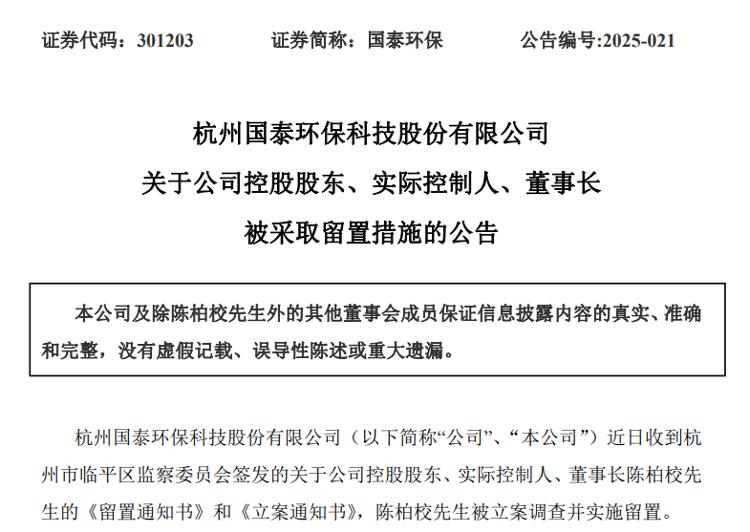 证券代码：301203　　证券简称：国泰环保　　公告编号:2025-021

杭州国泰环保科技股份有限公司
关于公司控股股东、实际控制人、董事长
被采取留置措施的公告

本公司及除陈柏校先生外的其他董事会成员保证信息披露内容的真实、准确和完整，没有虚假记载、误导性陈述或重大遗漏。

杭州国泰环保科技股份有限公司（以下简称“公司”、“本公司”）近日收到杭州市临平区监察委员会签发的关于公司控股股东、实际控制人、董事长陈柏校先生的《留置通知书》和《立案通知书》，陈柏校先生被立案调查并实施留置。